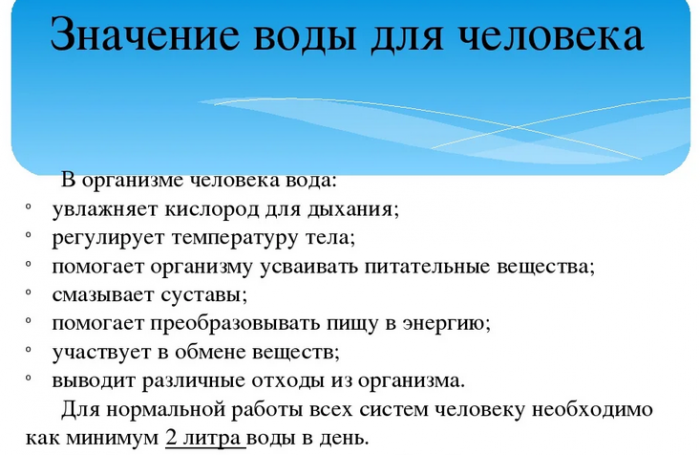 Значение воды для человека

В организме человека вода:
◦ увлажняет кислород для дыхания;
◦ регулирует температуру тела;
◦ помогает организму усваивать питательные вещества;
◦ смазывает суставы;
◦ помогает преобразовывать пищу в энергию;
◦ участвует в обмене веществ;
◦ выводит различные отходы из организма.

Для нормальной работы всех систем человеку необходимо как минимум 2 литра воды в день.